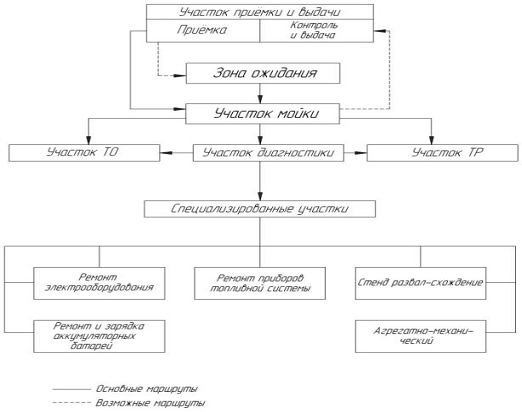 Участок приёмки и выдачи

Приёмка

Контроль и выдача

Зона ожидания

Участок мойки

Участок ТО

Участок диагностики

Участок ТР

Специализированные участки

Ремонт электрооборудования

Ремонт приборов топливной системы

Стенд развал-схождение

Ремонт и зарядка аккумуляторных батарей

Агрегатно-механический

Основные маршруты

Возможные маршруты